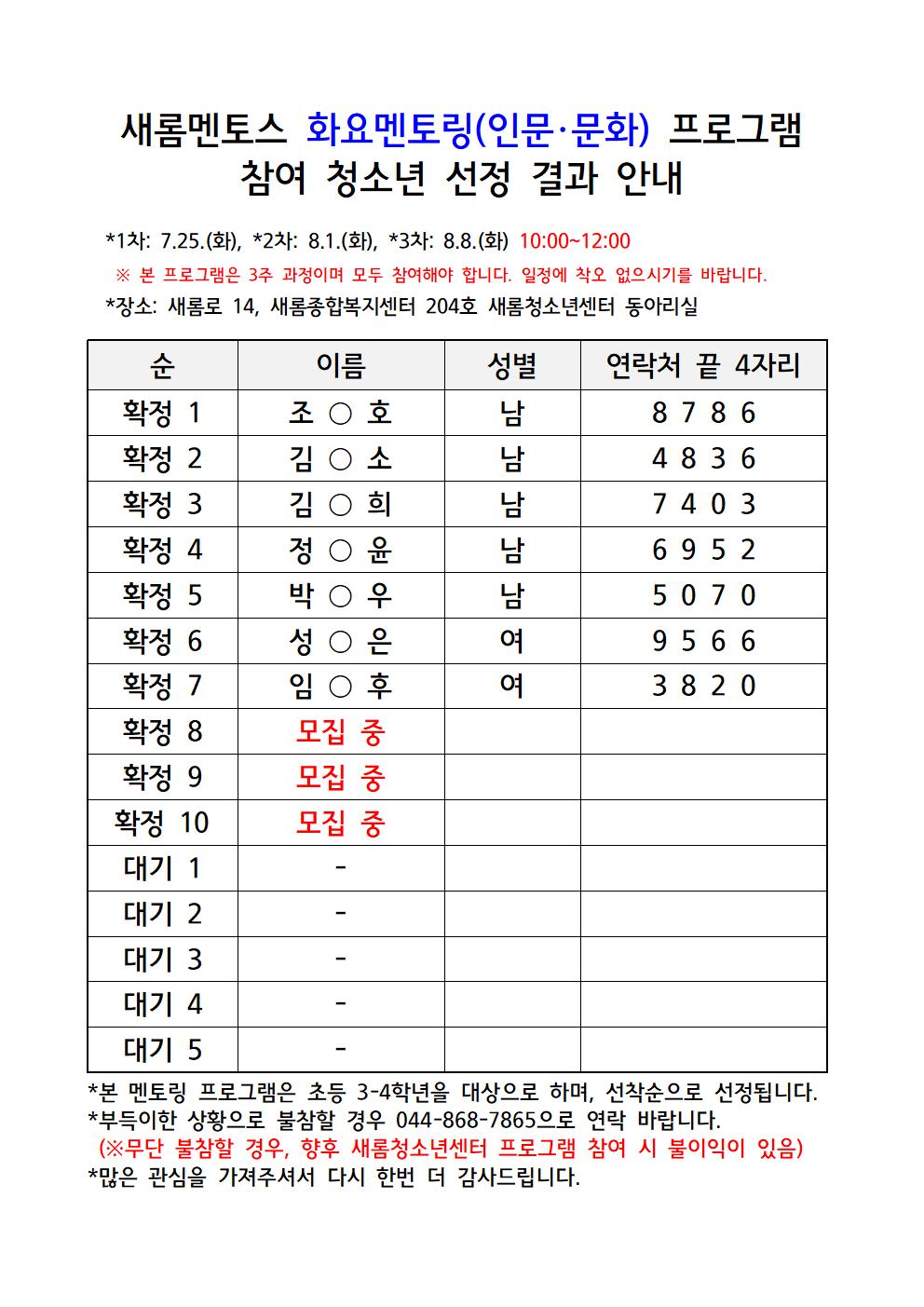 새롬멘토스 화요멘토링(인문·문화) 프로그램
참여 청소년 선정 결과 안내

*1차: 7.25.(화), *2차: 8.1.(화), *3차: 8.8.(화) 10:00~12:00
※ 본 프로그램은 3주 과정이며 모두 참여해야 합니다. 일정에 착오 없으시기를 바랍니다.
*장소: 새롬로 14, 새롬종합복지센터 204호 새롬청소년센터 동아리실

| 순 | 이름 | 성별 | 연락처 끝 4자리 |
|---|---|---|---|
| 확정 1 | 조 ○ 호 | 남 | 8 7 8 6 |
| 확정 2 | 김 ○ 소 | 남 | 4 8 3 6 |
| 확정 3 | 김 ○ 희 | 남 | 7 4 0 3 |
| 확정 4 | 정 ○ 윤 | 남 | 6 9 5 2 |
| 확정 5 | 박 ○ 우 | 남 | 5 0 7 0 |
| 확정 6 | 성 ○ 은 | 여 | 9 5 6 6 |
| 확정 7 | 임 ○ 후 | 여 | 3 8 2 0 |
| 확정 8 | 모집 중 | | |
| 확정 9 | 모집 중 | | |
| 확정 10 | 모집 중 | | |
| 대기 1 | - | | |
| 대기 2 | - | | |
| 대기 3 | - | | |
| 대기 4 | - | | |
| 대기 5 | - | | |

*본 멘토링 프로그램은 초등 3-4학년을 대상으로 하며, 선착순으로 선정됩니다.
*부득이한 상황으로 불참할 경우 044-868-7865으로 연락 바랍니다.
(※무단 불참할 경우, 향후 새롬청소년센터 프로그램 참여 시 불이익이 있음)
*많은 관심을 가져주셔서 다시 한번 더 감사드립니다.